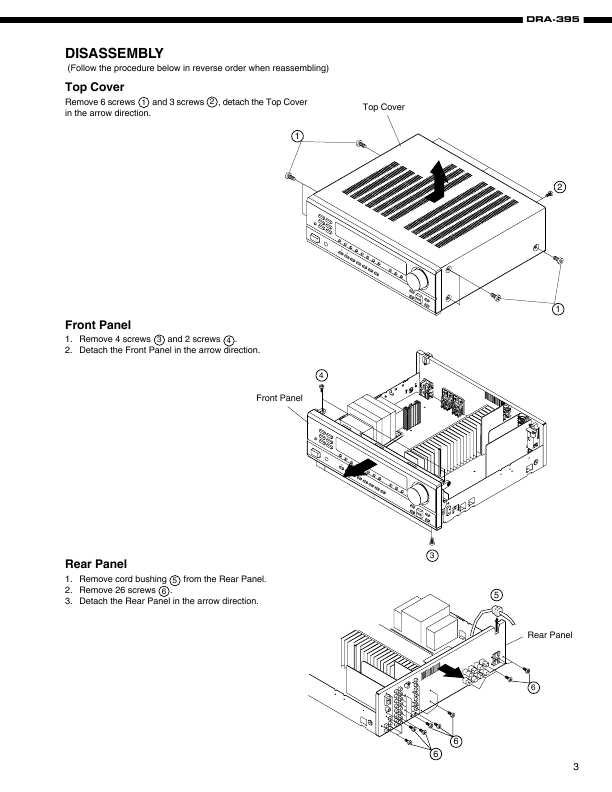 DRA-395

DISASSEMBLY
(Follow the procedure below in reverse order when reassembling)

Top Cover
Remove 6 screws ① and 3 screws ②, detach the Top Cover in the arrow direction.

Top Cover
①
②
①

Front Panel
1. Remove 4 screws ③ and 2 screws ④.
2. Detach the Front Panel in the arrow direction.

④
Front Panel
③

Rear Panel
1. Remove cord bushing ⑤ from the Rear Panel.
2. Remove 26 screws ⑥.
3. Detach the Rear Panel in the arrow direction.

⑤
Rear Panel
⑥
⑥
⑥

3